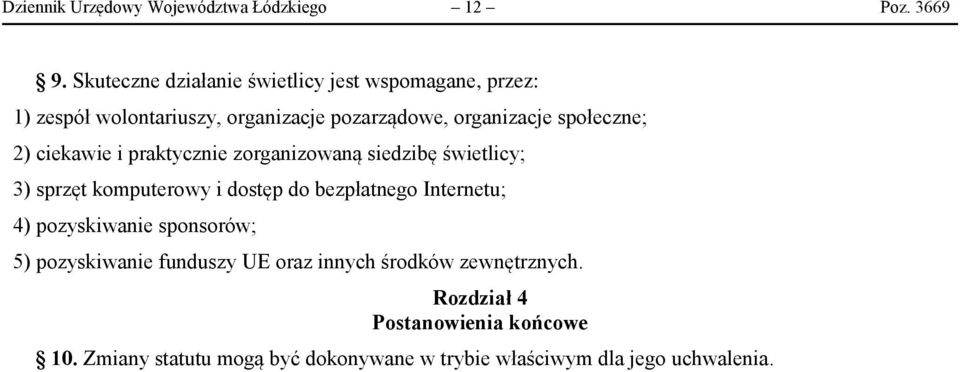 Dziennik Urzędowy Województwa Łódzkiego – 12 – Poz. 3669

§ 9. Skuteczne działanie świetlicy jest wspomagane, przez:

1) zespół wolontariuszy, organizacje pozarządowe, organizacje społeczne;

2) ciekawie i praktycznie zorganizowaną siedzibę świetlicy;

3) sprzęt komputerowy i dostęp do bezpłatnego Internetu;

4) pozyskiwanie sponsorów;

5) pozyskiwanie funduszy UE oraz innych środków zewnętrznych.

Rozdział 4
Postanowienia końcowe

§ 10. Zmiany statutu mogą być dokonywane w trybie właściwym dla jego uchwalenia.